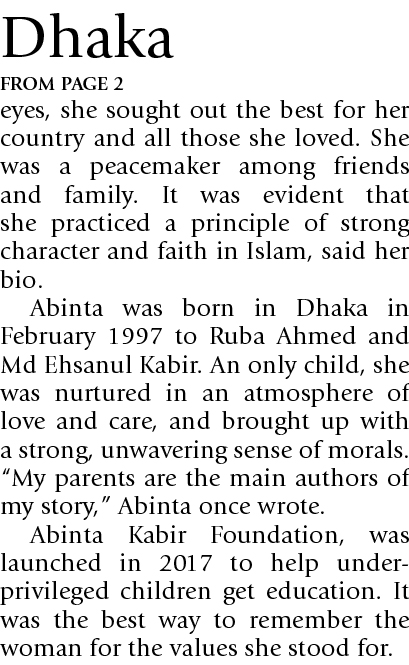 Dhaka

FROM PAGE 2

eyes, she sought out the best for her country and all those she loved. She was a peacemaker among friends and family. It was evident that she practiced a principle of strong character and faith in Islam, said her bio.

Abinta was born in Dhaka in February 1997 to Ruba Ahmed and Md Ehsanul Kabir. An only child, she was nurtured in an atmosphere of love and care, and brought up with a strong, unwavering sense of morals. "My parents are the main authors of my story," Abinta once wrote.

Abinta Kabir Foundation, was launched in 2017 to help underprivileged children get education. It was the best way to remember the woman for the values she stood for.